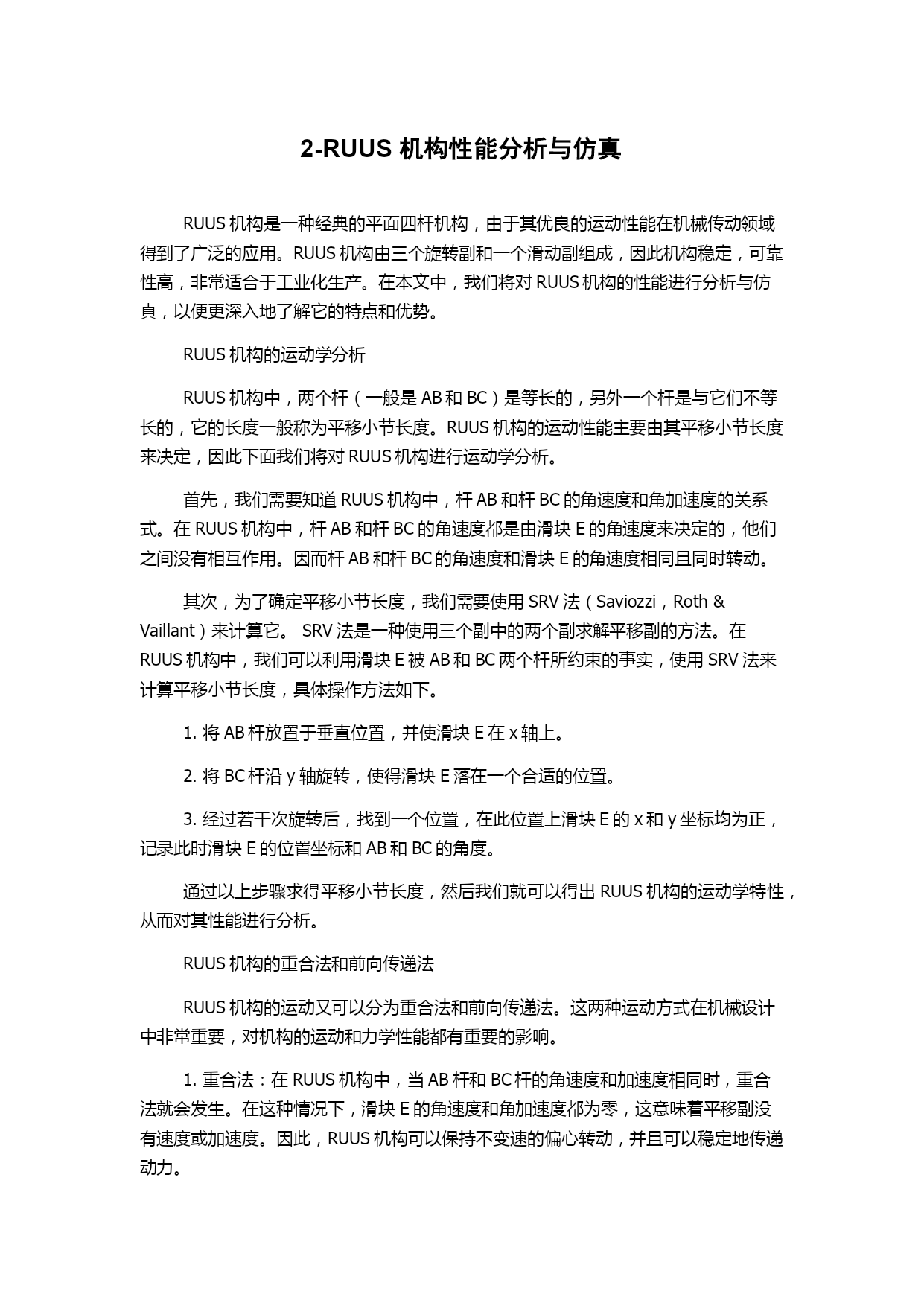 2-RUUS 机构性能分析与仿真

RUUS 机构是一种经典的平面四杆机构，由于其优良的运动性能在机械传动领域得到了广泛的应用。RUUS 机构由三个旋转副和一个滑动副组成，因此机构稳定，可靠性高，非常适合于工业化生产。在本文中，我们将对 RUUS 机构的性能进行分析与仿真，以便更深入地了解它的特点和优势。

RUUS 机构的运动学分析

RUUS 机构中，两个杆（一般是 AB 和 BC）是等长的，另外一个杆是与它们不等长的，它的长度一般称为平移小节长度。RUUS 机构的运动性能主要由其平移小节长度来决定，因此下面我们将对 RUUS 机构进行运动学分析。

首先，我们需要知道 RUUS 机构中，杆 AB 和杆 BC 的角速度和角加速度的关系式。在 RUUS 机构中，杆 AB 和杆 BC 的角速度都是由滑块 E 的角速度来决定的，他们之间没有相互作用。因而杆 AB 和杆 BC 的角速度和滑块 E 的角速度相同且同时转动。

其次，为了确定平移小节长度，我们需要使用 SRV 法（Saviozzi，Roth & Vaillant）来计算它。 SRV 法是一种使用三个副中的两个副求解平移副的方法。在 RUUS 机构中，我们可以利用滑块 E 被 AB 和 BC 两个杆所约束的事实，使用 SRV 法来计算平移小节长度，具体操作方法如下。

1. 将 AB 杆放置于垂直位置，并使滑块 E 在 x 轴上。

2. 将 BC 杆沿 y 轴旋转，使得滑块 E 落在一个合适的位置。

3. 经过若干次旋转后，找到一个位置，在此位置上滑块 E 的 x 和 y 坐标均为正，记录此时滑块 E 的位置坐标和 AB 和 BC 的角度。

通过以上步骤求得平移小节长度，然后我们就可以得出 RUUS 机构的运动学特性，从而对其性能进行分析。

RUUS 机构的重合法和前向传递法

RUUS 机构的运动又可以分为重合法和前向传递法。这两种运动方式在机械设计中非常重要，对机构的运动和力学性能都有重要的影响。

1. 重合法：在 RUUS 机构中，当 AB 杆和 BC 杆的角速度和加速度相同时，重合法就会发生。在这种情况下，滑块 E 的角速度和角加速度都为零，这意味着平移副没有速度或加速度。因此，RUUS 机构可以保持不变速的偏心转动，并且可以稳定地传递动力。